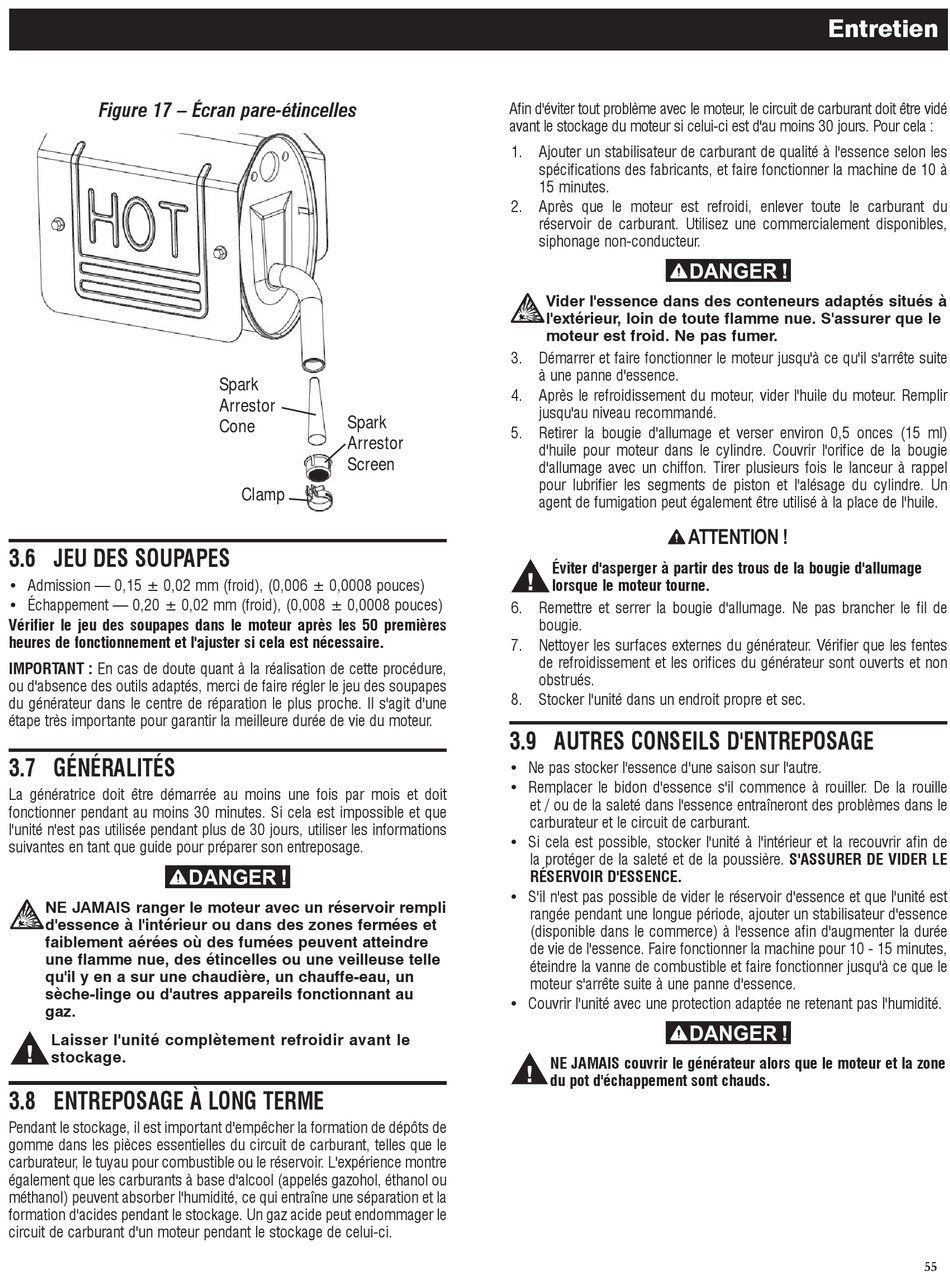 Entretien

Figure 17 – Écran pare-étincelles

HOT

Spark Arrestor Cone

Spark Arrestor Screen

Clamp

3.6 JEU DES SOUPAPES

• Admission — 0,15 ± 0,02 mm (froid), (0,006 ± 0,0008 pouces)
• Échappement — 0,20 ± 0,02 mm (froid), (0,008 ± 0,0008 pouces)

Vérifier le jeu des soupapes dans le moteur après les 50 premières heures de fonctionnement et l'ajuster si cela est nécessaire.

IMPORTANT : En cas de doute quant à la réalisation de cette procédure, ou d'absence des outils adaptés, merci de faire régler le jeu des soupapes du générateur dans le centre de réparation le plus proche. Il s'agit d'une étape très importante pour garantir la meilleure durée de vie du moteur.

3.7 GÉNÉRALITÉS

La génératrice doit être démarrée au moins une fois par mois et doit fonctionner pendant au moins 30 minutes. Si cela est impossible et que l'unité n'est pas utilisée pendant plus de 30 jours, utiliser les informations suivantes en tant que guide pour préparer son entreposage.

DANGER !

NE JAMAIS ranger le moteur avec un réservoir rempli d'essence à l'intérieur ou dans des zones fermées et faiblement aérées où des fumées peuvent atteindre une flamme nue, des étincelles ou une veilleuse telle qu'il y en a sur une chaudière, un chauffe-eau, un sèche-linge ou d'autres appareils fonctionnant au gaz.

Laisser l'unité complètement refroidir avant le stockage.

3.8 ENTREPOSAGE À LONG TERME

Pendant le stockage, il est important d'empêcher la formation de dépôts de gomme dans les pièces essentielles du circuit de carburant, telles que le carburateur, le tuyau pour combustible ou le réservoir. L'expérience montre également que les carburants à base d'alcool (appelés gazohol, éthanol ou méthanol) peuvent absorber l'humidité, ce qui entraîne une séparation et la formation d'acides pendant le stockage. Un gaz acide peut endommager le circuit de carburant d'un moteur pendant le stockage de celui-ci.

Afin d'éviter tout problème avec le moteur, le circuit de carburant doit être vidé avant le stockage du moteur si celui-ci est d'au moins 30 jours. Pour cela :

1. Ajouter un stabilisateur de carburant de qualité à l'essence selon les spécifications des fabricants, et faire fonctionner la machine de 10 à 15 minutes.
2. Après que le moteur est refroidi, enlever toute le carburant du réservoir de carburant. Utilisez une commercialement disponibles, siphonage non-conducteur.

DANGER !

Vider l'essence dans des conteneurs adaptés situés à l'extérieur, loin de toute flamme nue. S'assurer que le moteur est froid. Ne pas fumer.

3. Démarrer et faire fonctionner le moteur jusqu'à ce qu'il s'arrête suite à une panne d'essence.
4. Après le refroidissement du moteur, vider l'huile du moteur. Remplir jusqu'au niveau recommandé.
5. Retirer la bougie d'allumage et verser environ 0,5 onces (15 ml) d'huile pour moteur dans le cylindre. Couvrir l'orifice de la bougie d'allumage avec un chiffon. Tirer plusieurs fois le lanceur à rappel pour lubrifier les segments de piston et l'alésage du cylindre. Un agent de fumigation peut également être utilisé à la place de l'huile.

ATTENTION !

Éviter d'asperger à partir des trous de la bougie d'allumage lorsque le moteur tourne.

6. Remettre et serrer la bougie d'allumage. Ne pas brancher le fil de bougie.
7. Nettoyer les surfaces externes du générateur. Vérifier que les fentes de refroidissement et les orifices du générateur sont ouverts et non obstrués.
8. Stocker l'unité dans un endroit propre et sec.

3.9 AUTRES CONSEILS D'ENTREPOSAGE

• Ne pas stocker l'essence d'une saison sur l'autre.
• Remplacer le bidon d'essence s'il commence à rouiller. De la rouille et / ou de la saleté dans l'essence entraîneront des problèmes dans le carburateur et le circuit de carburant.
• Si cela est possible, stocker l'unité à l'intérieur et la recouvrir afin de la protéger de la saleté et de la poussière. S'ASSURER DE VIDER LE RÉSERVOIR D'ESSENCE.
• S'il n'est pas possible de vider le réservoir d'essence et que l'unité est rangée pendant une longue période, ajouter un stabilisateur d'essence (disponible dans le commerce) à l'essence afin d'augmenter la durée de vie de l'essence. Faire fonctionner la machine pour 10 - 15 minutes, éteindre la vanne de combustible et faire fonctionner jusqu'à ce que le moteur s'arrête suite à une panne d'essence.
• Couvrir l'unité avec une protection adaptée ne retenant pas l'humidité.

DANGER !

NE JAMAIS couvrir le générateur alors que le moteur et la zone du pot d'échappement sont chauds.

55